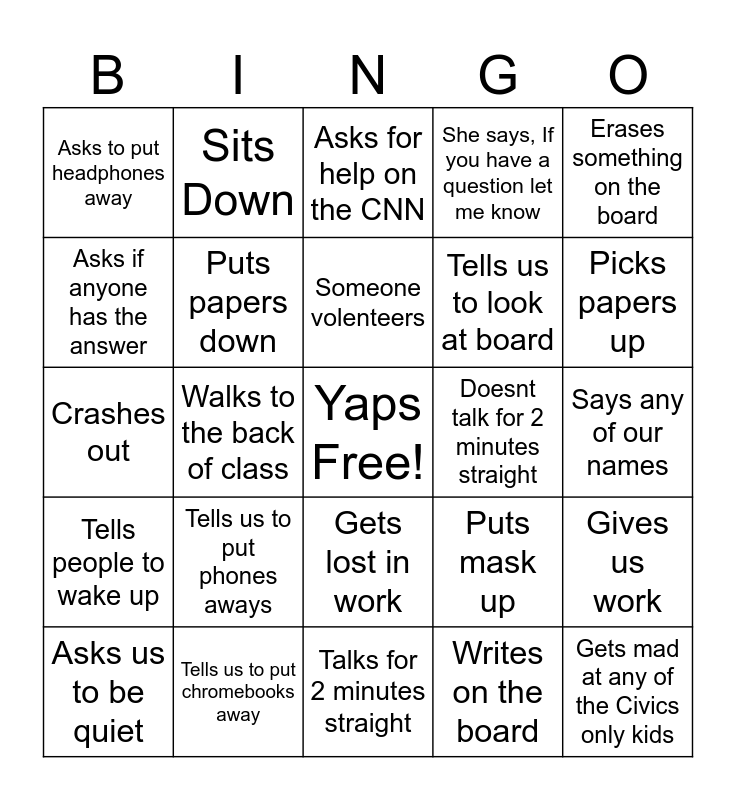 | B | I | N | G | O |
|---|---|---|---|---|
| Asks to put headphones away | Sits Down | Asks for help on the CNN | She says, If you have a question let me know | Erases something on the board |
| Asks if anyone has the answer | Puts papers down | Someone volenteers | Tells us to look at board | Picks papers up |
| Crashes out | Walks to the back of class | Yaps Free! | Doesnt talk for 2 minutes straight | Says any of our names |
| Tells people to wake up | Tells us to put phones aways | Gets lost in work | Puts mask up | Gives us work |
| Asks us to be quiet | Tells us to put chromebooks away | Talks for 2 minutes straight | Writes on the board | Gets mad at any of the Civics only kids |